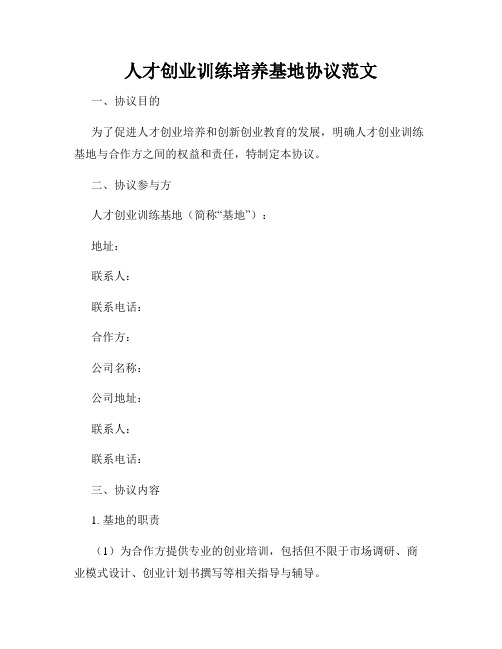 人才创业训练培养基地协议范文

一、协议目的

为了促进人才创业培养和创新创业教育的发展，明确人才创业训练基地与合作方之间的权益和责任，特制定本协议。

二、协议参与方

人才创业训练基地（简称“基地”）：

地址：

联系人：

联系电话：

合作方：

公司名称：

公司地址：

联系人：

联系电话：

三、协议内容

1. 基地的职责

（1）为合作方提供专业的创业培训，包括但不限于市场调研、商业模式设计、创业计划书撰写等相关指导与辅导。